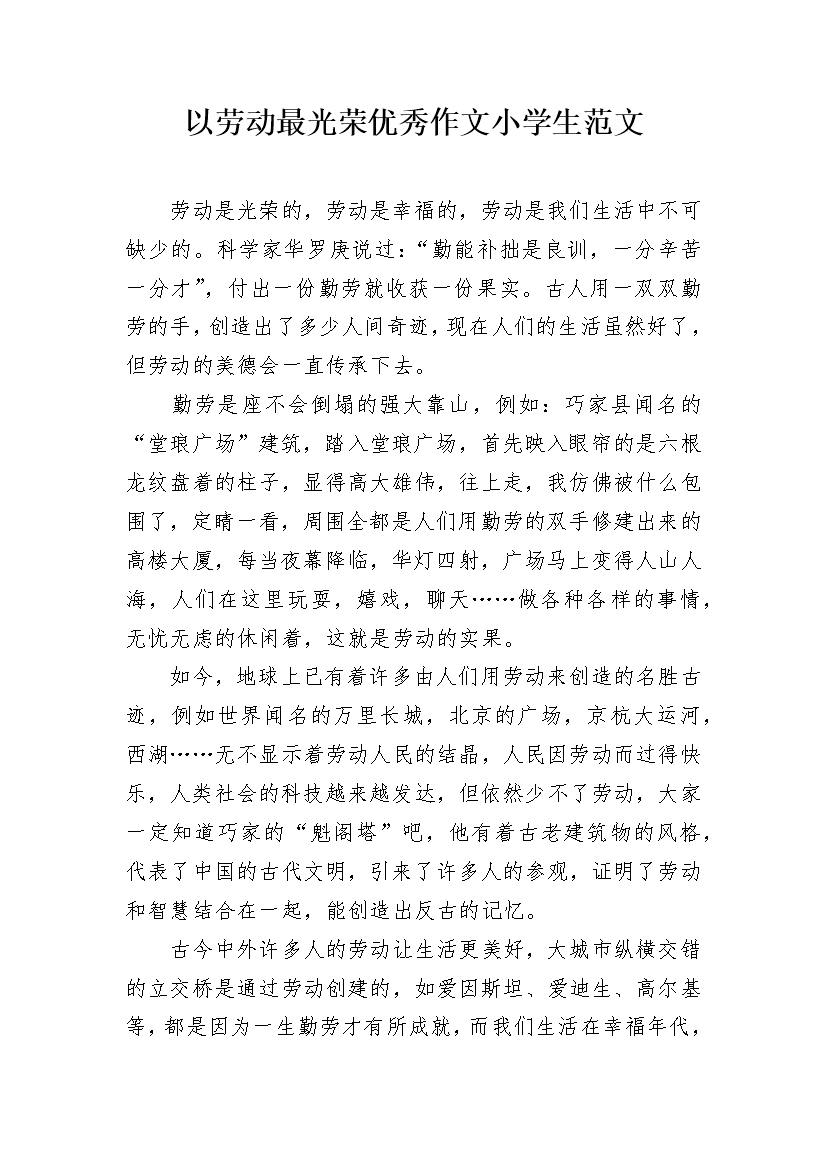 以劳动最光荣优秀作文小学生范文

劳动是光荣的，劳动是幸福的，劳动是我们生活中不可缺少的。科学家华罗庚说过：“勤能补拙是良训，一分辛苦一分才”，付出一份勤劳就收获一份果实。古人用一双双勤劳的手，创造出了多少人间奇迹，现在人们的生活虽然好了，但劳动的美德会一直传承下去。

勤劳是座不会倒塌的强大靠山，例如：巧家县闻名的“堂琅广场”建筑，踏入堂琅广场，首先映入眼帘的是六根龙纹盘着的柱子，显得高大雄伟，往上走，我仿佛被什么包围了，定睛一看，周围全都是人们用勤劳的双手修建出来的高楼大厦，每当夜幕降临，华灯四射，广场马上变得人山人海，人们在这里玩耍，嬉戏，聊天……做各种各样的事情，无忧无虑的休闲着，这就是劳动的实果。

如今，地球上已有着许多由人们用劳动来创造的名胜古迹，例如世界闻名的万里长城，北京的广场，京杭大运河，西湖……无不显示着劳动人民的结晶，人民因劳动而过得快乐，人类社会的科技越来越发达，但依然少不了劳动，大家一定知道巧家的“魁阁塔”吧，他有着古老建筑物的风格，代表了中国的古代文明，引来了许多人的参观，证明了劳动和智慧结合在一起，能创造出反古的记忆。

古今中外许多人的劳动让生活更美好，大城市纵横交错的立交桥是通过劳动创建的，如爱因斯坦、爱迪生、高尔基等，都是因为一生勤劳才有所成就，而我们生活在幸福年代，